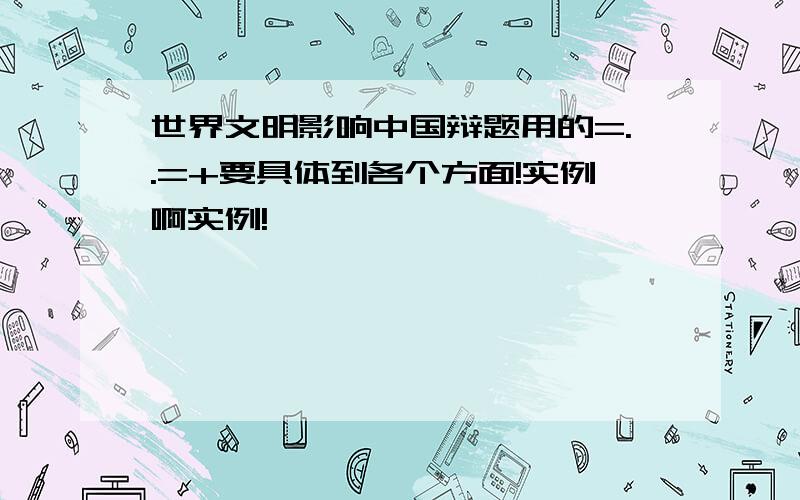 世界文明影响中国辩题用的=..=+要具体到各个方面!实例啊实例!

STATIONERY